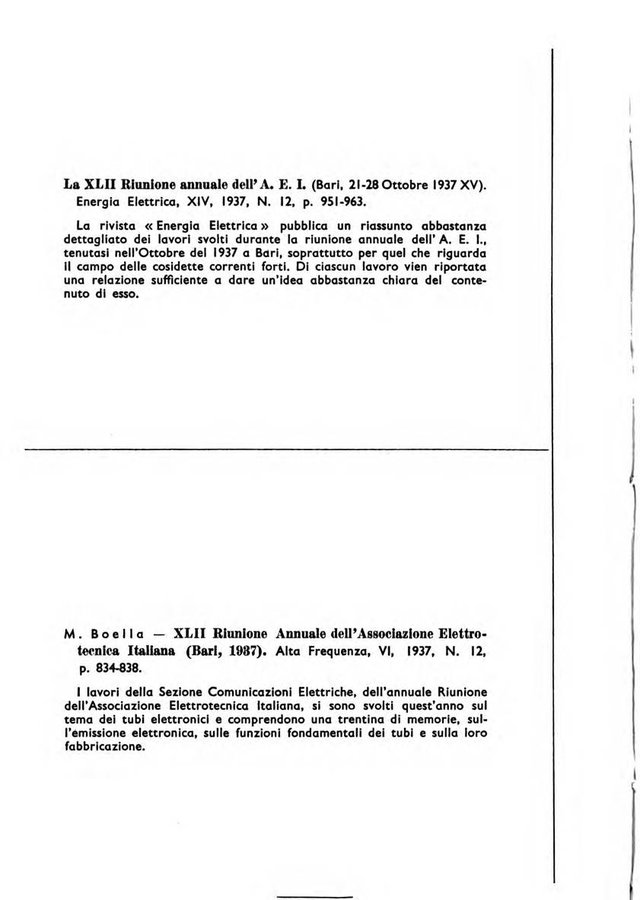 La XLII Riunione annuale dell'A. E. I. (Bari, 21-28 Ottobre 1937 XV). Energia Elettrica, XIV, 1937, N. 12, p. 951-963.

La rivista « Energia Elettrica » pubblica un riassunto abbastanza dettagliato dei lavori svolti durante la riunione annuale dell'A. E. I., tenutasi nell'Ottobre del 1937 a Bari, soprattutto per quel che riguarda il campo delle cosidette correnti forti. Di ciascun lavoro vien riportata una relazione sufficiente a dare un'idea abbastanza chiara del contenuto di esso.

M. Boella — XLII Riunione Annuale dell'Associazione Elettrotecnica Italiana (Bari, 1937). Alta Frequenza, VI, 1937, N. 12, p. 834-838.

I lavori della Sezione Comunicazioni Elettriche, dell'annuale Riunione dell'Associazione Elettrotecnica Italiana, si sono svolti quest'anno sul tema dei tubi elettronici e comprendono una trentina di memorie, sull'emissione elettronica, sulle funzioni fondamentali dei tubi e sulla loro fabbricazione.